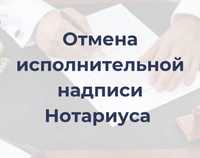 Отмена исполнительной надписи Нотариуса